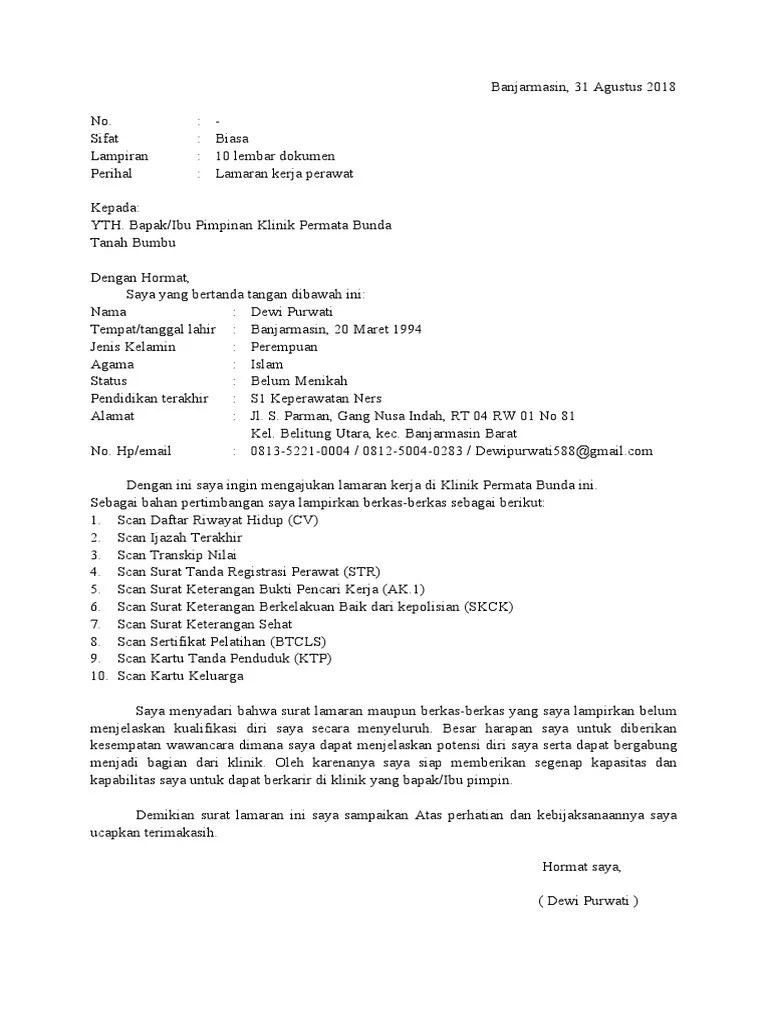 Banjarmasin, 31 Agustus 2018

No. : -
Sifat : Biasa
Lampiran : 10 lembar dokumen
Perihal : Lamaran kerja perawat

Kepada:
YTH. Bapak/Ibu Pimpinan Klinik Permata Bunda
Tanah Bumbu

Dengan Hormat,
Saya yang bertanda tangan dibawah ini:
Nama : Dewi Purwati
Tempat/tanggal lahir : Banjarmasin, 20 Maret 1994
Jenis Kelamin : Perempuan
Agama : Islam
Status : Belum Menikah
Pendidikan terakhir : S1 Keperawatan Ners
Alamat : Jl. S. Parman, Gang Nusa Indah, RT 04 RW 01 No 81
Kel. Belitung Utara, kec. Banjarmasin Barat
No. Hp/email : 0813-5221-0004 / 0812-5004-0283 / Dewipurwati588@gmail.com

Dengan ini saya ingin mengajukan lamaran kerja di Klinik Permata Bunda ini. Sebagai bahan pertimbangan saya lampirkan berkas-berkas sebagai berikut:
1. Scan Daftar Riwayat Hidup (CV)
2. Scan Ijazah Terakhir
3. Scan Transkip Nilai
4. Scan Surat Tanda Registrasi Perawat (STR)
5. Scan Surat Keterangan Bukti Pencari Kerja (AK.1)
6. Scan Surat Keterangan Berkelakuan Baik dari kepolisian (SKCK)
7. Scan Surat Keterangan Sehat
8. Scan Sertifikat Pelatihan (BTCLS)
9. Scan Kartu Tanda Penduduk (KTP)
10. Scan Kartu Keluarga

Saya menyadari bahwa surat lamaran maupun berkas-berkas yang saya lampirkan belum menjelaskan kualifikasi diri saya secara menyeluruh. Besar harapan saya untuk diberikan kesempatan wawancara dimana saya dapat menjelaskan potensi diri saya serta dapat bergabung menjadi bagian dari klinik. Oleh karenanya saya siap memberikan segenap kapasitas dan kapabilitas saya untuk dapat berkarir di klinik yang bapak/Ibu pimpin.

Demikian surat lamaran ini saya sampaikan Atas perhatian dan kebijaksanaannya saya ucapkan terimakasih.

Hormat saya,

( Dewi Purwati )